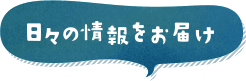 日々の情報をお届け